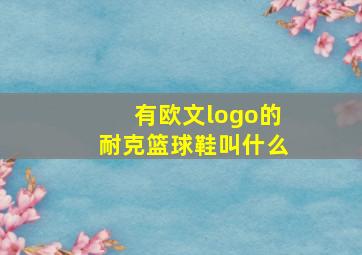 有欧文logo的
耐克篮球鞋叫什么